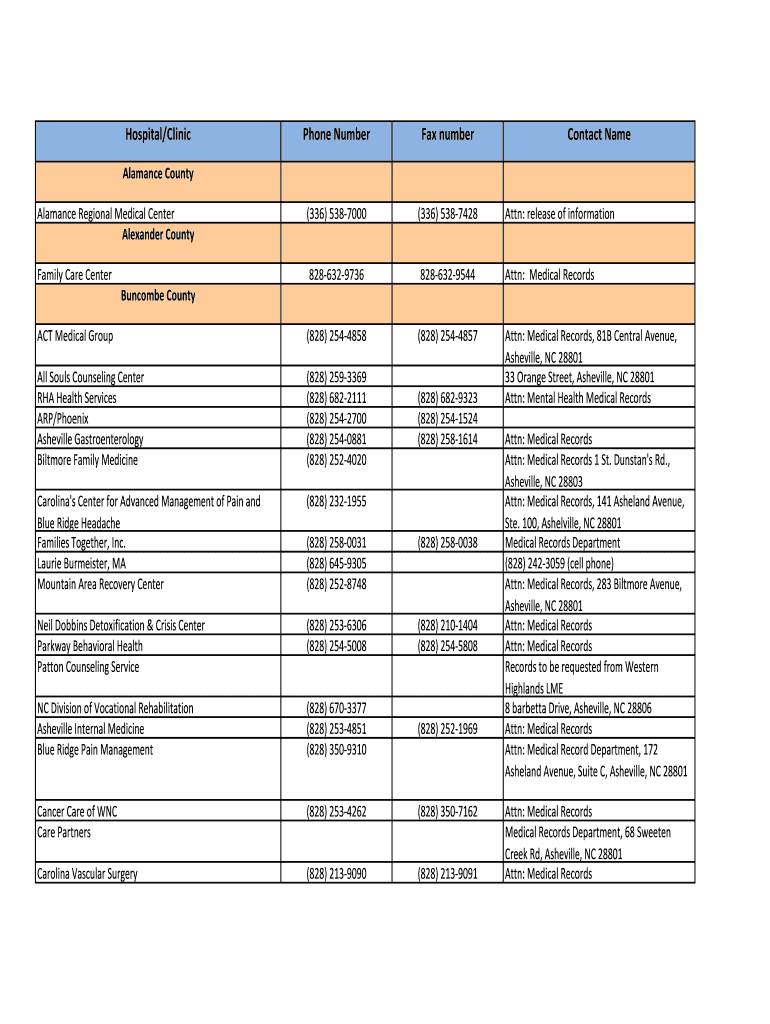 | Hospital/Clinic | Phone Number | Fax number | Contact Name |
|---|---|---|---|
| Alamance County | | | |
| Alamance Regional Medical Center | (336) 538-7000 | (336) 538-7428 | Attn: release of information |
| Alexander County | | | |
| Family Care Center | 828-632-9736 | 828-632-9544 | Attn: Medical Records |
| Buncombe County | | | |
| ACT Medical Group | (828) 254-4858 | (828) 254-4857 | Attn: Medical Records, 81B Central Avenue, Asheville, NC 28801 |
| All Souls Counseling Center | (828) 259-3369 | | 33 Orange Street, Asheville, NC 28801 |
| RHA Health Services | (828) 682-2111 | (828) 682-9323 | Attn: Mental Health Medical Records |
| ARP/Phoenix | (828) 254-2700 | (828) 254-1524 | |
| Asheville Gastroenterology | (828) 254-0881 | (828) 258-1614 | Attn: Medical Records |
| Biltmore Family Medicine | (828) 252-4020 | | Attn: Medical Records 1 St. Dunstan's Rd., Asheville, NC 28803 |
| Carolina's Center for Advanced Management of Pain and Blue Ridge Headache | (828) 232-1955 | | Attn: Medical Records, 141 Asheland Avenue, Ste. 100, Ashelville, NC 28801 |
| Families Together, Inc. | (828) 258-0031 | (828) 258-0038 | Medical Records Department |
| Laurie Burmeister, MA | (828) 645-9305 | | (828) 242-3059 (cell phone) |
| Mountain Area Recovery Center | (828) 252-8748 | | Attn: Medical Records, 283 Biltmore Avenue, Asheville, NC 28801 |
| Neil Dobbins Detoxification & Crisis Center | (828) 253-6306 | (828) 210-1404 | Attn: Medical Records |
| Parkway Behavioral Health | (828) 254-5008 | (828) 254-5808 | Attn: Medical Records |
| Patton Counseling Service | | | Records to be requested from Western Highlands LME |
| NC Division of Vocational Rehabilitation | (828) 670-3377 | | 8 barbetta Drive, Asheville, NC 28806 |
| Asheville Internal Medicine | (828) 253-4851 | (828) 252-1969 | Attn: Medical Records |
| Blue Ridge Pain Management | (828) 350-9310 | | Attn: Medical Record Department, 172 Asheland Avenue, Suite C, Asheville, NC 28801 |
| Cancer Care of WNC | (828) 253-4262 | (828) 350-7162 | Attn: Medical Records |
| Care Partners | | | Medical Records Department, 68 Sweeten Creek Rd, Asheville, NC 28801 |
| Carolina Vascular Surgery | (828) 213-9090 | (828) 213-9091 | Attn: Medical Records |